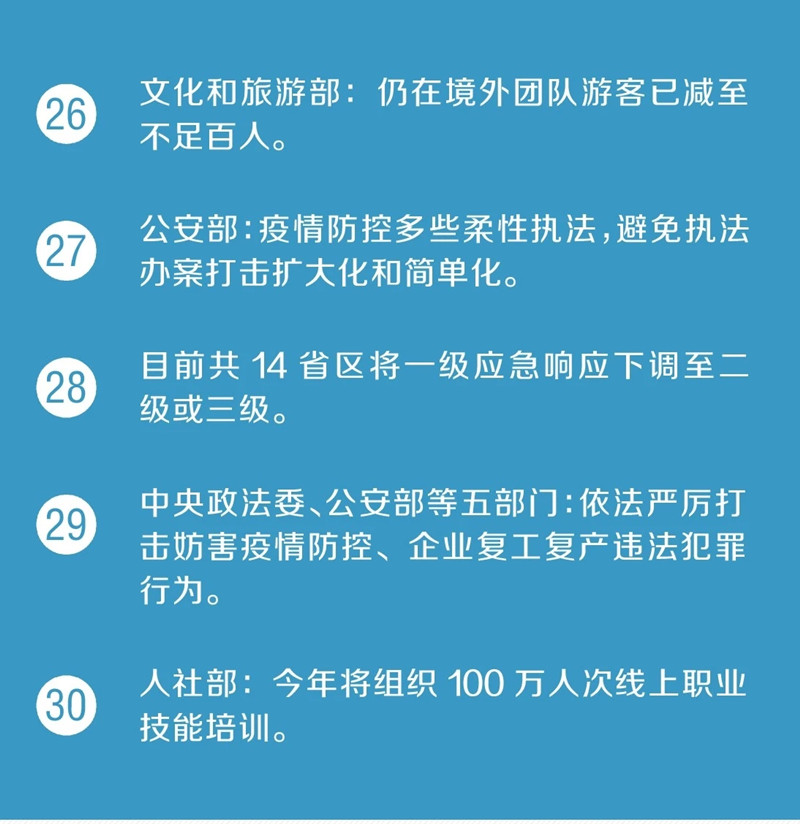 26 文化和旅游部：仍在境外团队游客已减至不足百人。

27 公安部：疫情防控多些柔性执法，避免执法办案打击扩大化和简单化。

28 目前共 14 省区将一级应急响应下调至二级或三级。

29 中央政法委、公安部等五部门：依法严厉打击妨害疫情防控、企业复工复产违法犯罪行为。

30 人社部：今年将组织 100 万人次线上职业技能培训。